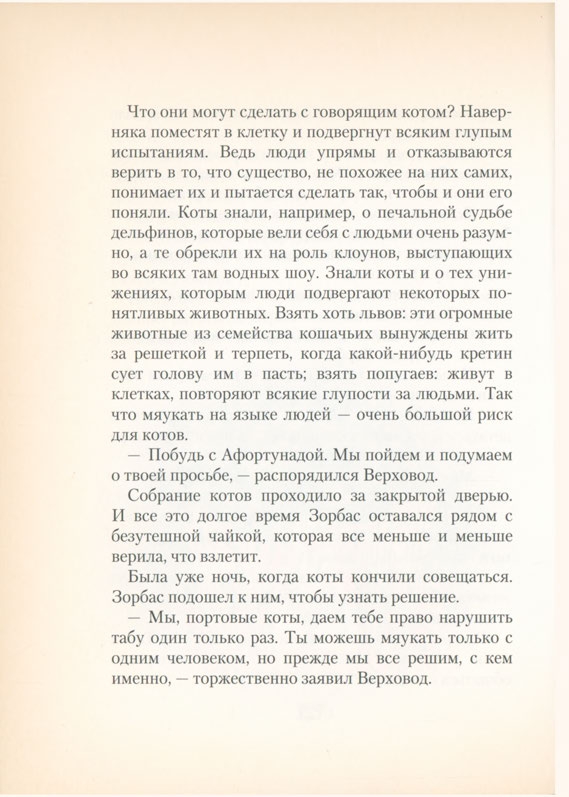 Что они могут сделать с говорящим котом? Наверняка поместят в клетку и подвергнут всяким глупым испытаниям. Ведь люди упрямы и отказываются верить в то, что существо, не похожее на них самих, понимает их и пытается сделать так, чтобы и они его поняли. Коты знали, например, о печальной судьбе дельфинов, которые вели себя с людьми очень разумно, а те обрекли их на роль клоунов, выступающих во всяких там водных шоу. Знали коты и о тех унижениях, которым люди подвергают некоторых понятливых животных. Взять хоть львов: эти огромные животные из семейства кошачьих вынуждены жить за решеткой и терпеть, когда какой-нибудь кретин сует голову им в пасть; взять попугаев: живут в клетках, повторяют всякие глупости за людьми. Так что мяукать на языке людей — очень большой риск для котов.

— Побудь с Афортунадой. Мы пойдем и подумаем о твоей просьбе, — распорядился Верховод.

Собрание котов проходило за закрытой дверью. И все это долгое время Зорбас оставался рядом с безутешной чайкой, которая все меньше и меньше верила, что взлетит.

Была уже ночь, когда коты кончили совещаться. Зорбас подошел к ним, чтобы узнать решение.

— Мы, портовые коты, даем тебе право нарушить табу один только раз. Ты можешь мяукать только с одним человеком, но прежде мы все решим, с кем именно, — торжественно заявил Верховод.